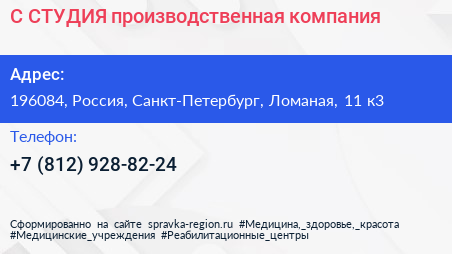 С СТУДИЯ производственная компания

Адрес:

196084, Россия, Санкт-Петербург, Ломаная, 11 к3

Телефон:

+7 (812) 928-82-24

Сформированно на сайте spravka-region.ru #Медицина,_здоровье,_красота #Медицинские_учреждения #Реабилитационные_центры